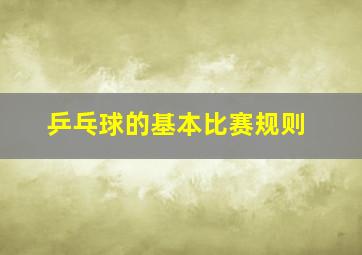 乒乓球的基本比赛规则